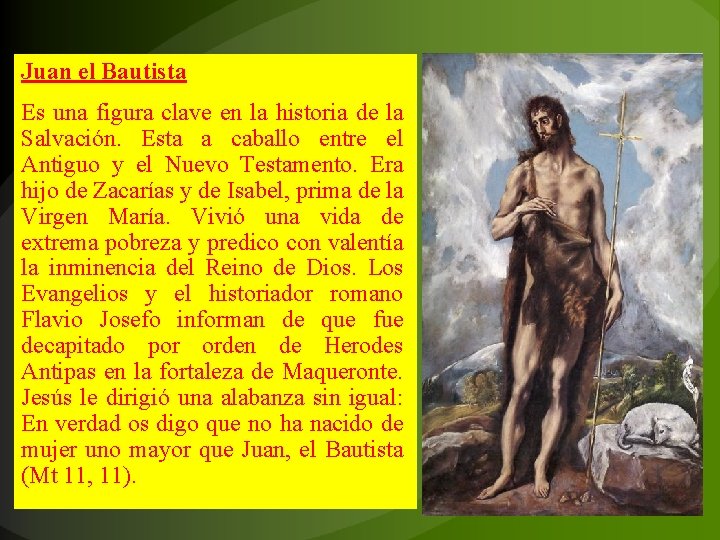 Juan el Bautista

Es una figura clave en la historia de la Salvación. Esta a caballo entre el Antiguo y el Nuevo Testamento. Era hijo de Zacarías y de Isabel, prima de la Virgen María. Vivió una vida de extrema pobreza y predico con valentía la inminencia del Reino de Dios. Los Evangelios y el historiador romano Flavio Josefo informan de que fue decapitado por orden de Herodes Antipas en la fortaleza de Maqueronte. Jesús le dirigió una alabanza sin igual: En verdad os digo que no ha nacido de mujer uno mayor que Juan, el Bautista (Mt 11, 11).